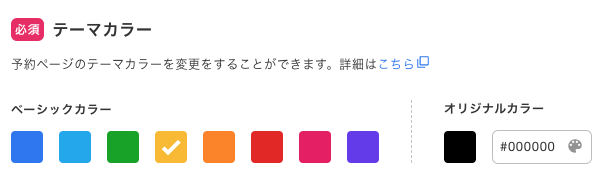 必須 テーマカラー

予約ページのテーマカラーを変更をすることができます。詳細はこちら

ベーシックカラー

オリジナルカラー

#000000